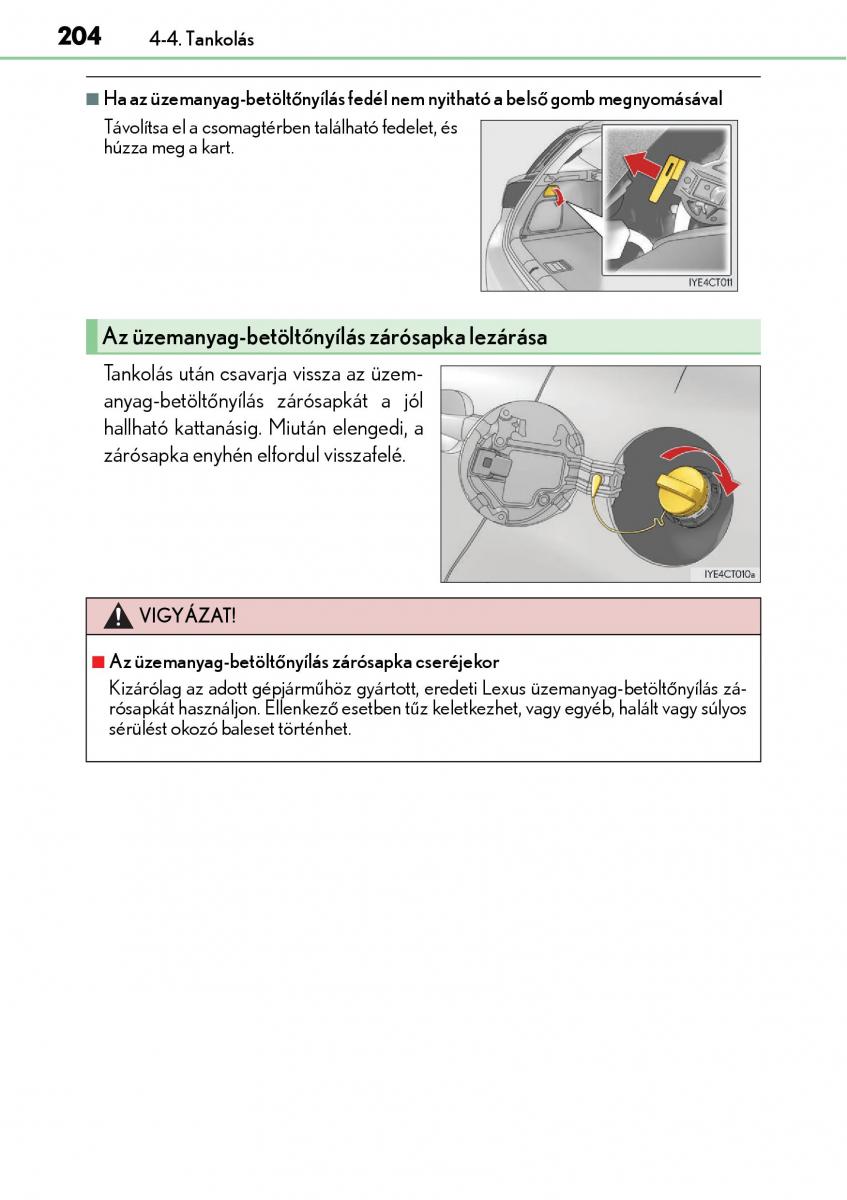 204 4-4. Tankolás

■ Ha az üzemanyag-betöltőnyílás fedél nem nyitható a belső gomb megnyomásával

Távolítsa el a csomagtérben található fedelet, és húzza meg a kart.

IYE4CT011

Az üzemanyag-betöltőnyílás zárósapka lezárása

Tankolás után csavarja vissza az üzemanyag-betöltőnyílás zárósapkát a jól hallható kattanásig. Miután elengedi, a zárósapka enyhén elfordul visszafelé.

IYE4CT010a

VIGYÁZAT!

■ Az üzemanyag-betöltőnyílás zárósapka cseréjekor

Kizárólag az adott gépjárműhöz gyártott, eredeti Lexus üzemanyag-betöltőnyílás zárósapkát használjon. Ellenkező esetben tűz keletkezhet, vagy egyéb, halált vagy súlyos sérülést okozó baleset történhet.